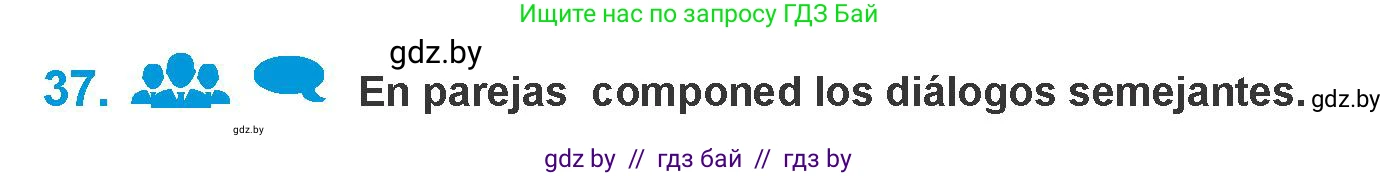 Ищите нас по запросу ГДЗ Бай

gdz.by

37. En parejas componed los diálogos semejantes. gdz.by

gdz.by

gdz by // гдз бай // гдз by